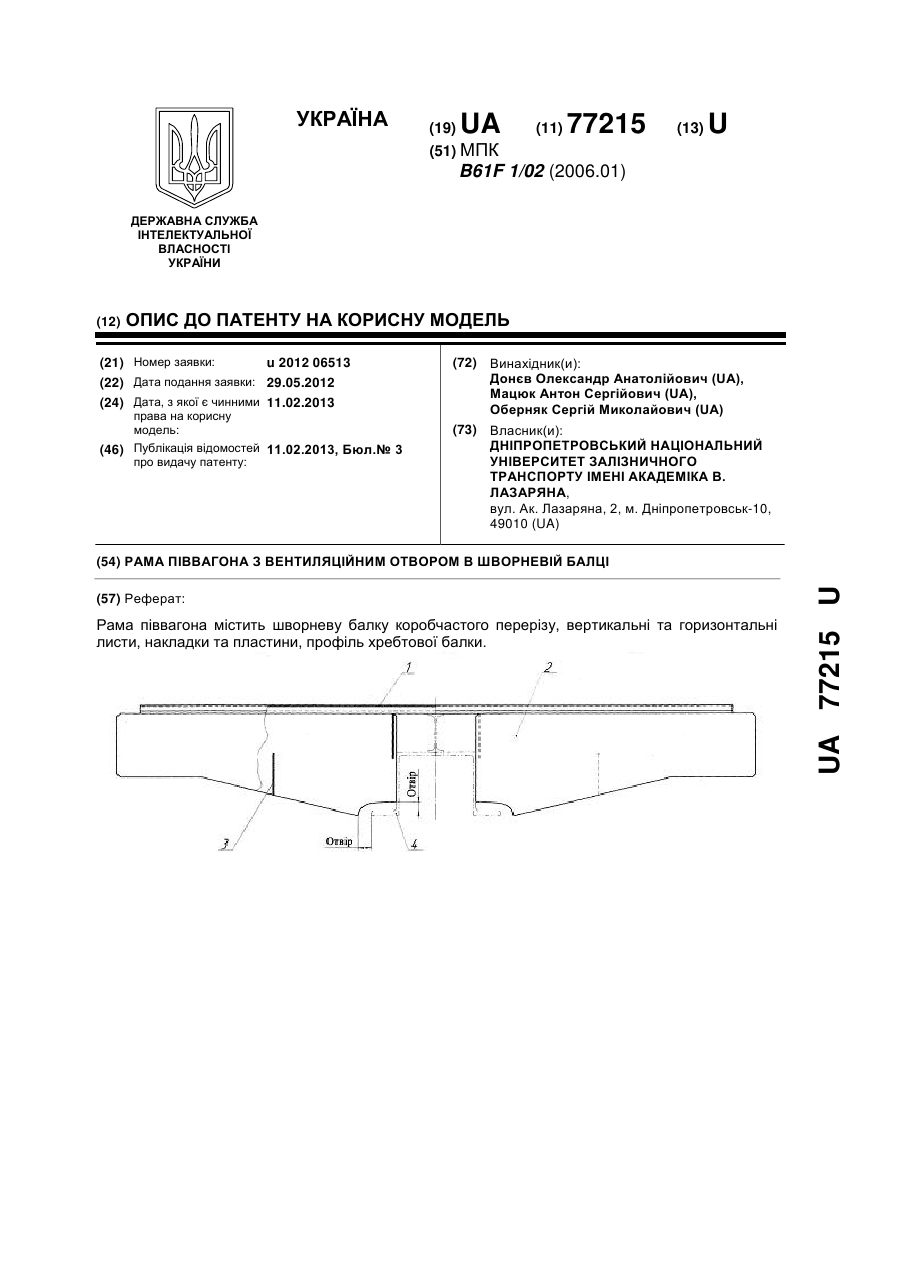 УКРАЇНА

(19) UA (11) 77215 (13) U

(51) МПК
B61F 1/02 (2006.01)

ДЕРЖАВНА СЛУЖБА ІНТЕЛЕКТУАЛЬНОЇ ВЛАСНОСТІ УКРАЇНИ

(12) ОПИС ДО ПАТЕНТУ НА КОРИСНУ МОДЕЛЬ

(21) Номер заявки: u 2012 06513
(22) Дата подання заявки: 29.05.2012
(24) Дата, з якої є чинними права на корисну модель: 11.02.2013
(46) Публікація відомостей про видачу патенту: 11.02.2013, Бюл.№ 3

(72) Винахідник(и):
Донєв Олександр Анатолійович (UA),
Мацюк Антон Сергійович (UA),
Оберняк Сергій Миколайович (UA)

(73) Власник(и):
ДНІПРОПЕТРОВСЬКИЙ НАЦІОНАЛЬНИЙ УНІВЕРСИТЕТ ЗАЛІЗНИЧНОГО ТРАНСПОРТУ ІМЕНІ АКАДЕМІКА В. ЛАЗАРЯНА,
вул. Ак. Лазаряна, 2, м. Дніпропетровськ-10, 49010 (UA)

(54) РАМА ПІВВАГОНА З ВЕНТИЛЯЦІЙНИМ ОТВОРОМ В ШВОРНЕВІЙ БАЛЦІ

(57) Реферат:

Рама піввагона містить шворневу балку коробчастого перерізу, вертикальні та горизонтальні листи, накладки та пластини, профіль хребтової балки.

1
2
Отвір
3
Отвір
4

UA 77215 U